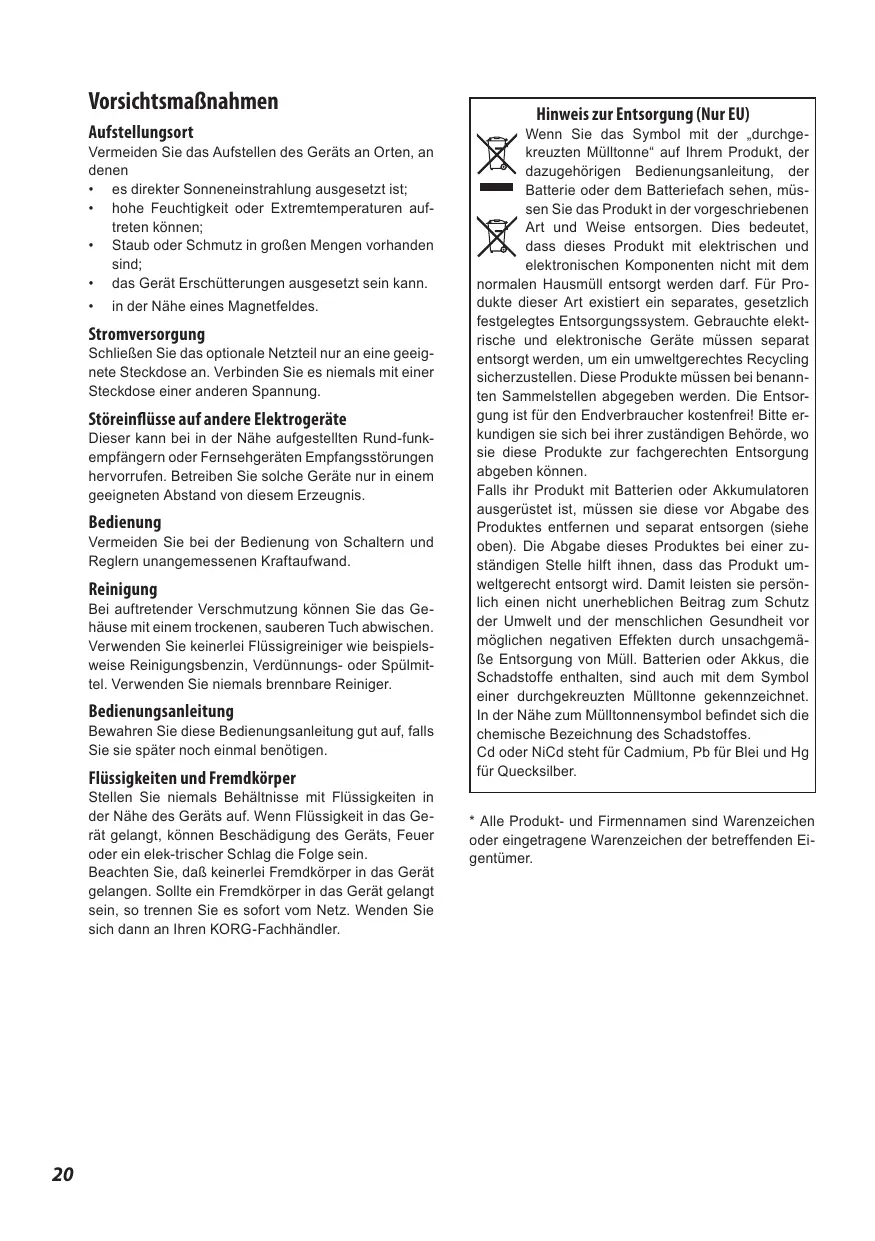 Vorsichtsmaßnahmen

Aufstellungsort
Vermeiden Sie das Aufstellen des Geräts an Orten, an denen
• es direkter Sonneneinstrahlung ausgesetzt ist;
• hohe Feuchtigkeit oder Extremtemperaturen auftreten können;
• Staub oder Schmutz in großen Mengen vorhanden sind;
• das Gerät Erschütterungen ausgesetzt sein kann.
• in der Nähe eines Magnetfeldes.

Stromversorgung
Schließen Sie das optionale Netzteil nur an eine geeignete Steckdose an. Verbinden Sie es niemals mit einer Steckdose einer anderen Spannung.

Störeinflüsse auf andere Elektrogeräte
Dieser kann bei in der Nähe aufgestellten Rund-funkempfängern oder Fernsehgeräten Empfangsstörungen hervorrufen. Betreiben Sie solche Geräte nur in einem geeigneten Abstand von diesem Erzeugnis.

Bedienung
Vermeiden Sie bei der Bedienung von Schaltern und Reglern unangemessenen Kraftaufwand.

Reinigung
Bei auftretender Verschmutzung können Sie das Gehäuse mit einem trockenen, sauberen Tuch abwischen. Verwenden Sie keinerlei Flüssigreiniger wie beispielsweise Reinigungsbenzin, Verdünnungs- oder Spülmittel. Verwenden Sie niemals brennbare Reiniger.

Bedienungsanleitung
Bewahren Sie diese Bedienungsanleitung gut auf, falls Sie sie später noch einmal benötigen.

Flüssigkeiten und Fremdkörper
Stellen Sie niemals Behältnisse mit Flüssigkeiten in der Nähe des Geräts auf. Wenn Flüssigkeit in das Gerät gelangt, können Beschädigung des Geräts, Feuer oder ein elek-trischer Schlag die Folge sein.
Beachten Sie, daß keinerlei Fremdkörper in das Gerät gelangen. Sollte ein Fremdkörper in das Gerät gelangt sein, so trennen Sie es sofort vom Netz. Wenden Sie sich dann an Ihren KORG-Fachhändler.

Hinweis zur Entsorgung (Nur EU)
Wenn Sie das Symbol mit der „durchgekreuzten Mülltonne“ auf Ihrem Produkt, der dazugehörigen Bedienungsanleitung, der Batterie oder dem Batteriefach sehen, müssen Sie das Produkt in der vorgeschriebenen Art und Weise entsorgen. Dies bedeutet, dass dieses Produkt mit elektrischen und elektronischen Komponenten nicht mit dem normalen Hausmüll entsorgt werden darf. Für Produkte dieser Art existiert ein separates, gesetzlich festgelegtes Entsorgungssystem. Gebrauchte elektrische und elektronische Geräte müssen separat entsorgt werden, um ein umweltgerechtes Recycling sicherzustellen. Diese Produkte müssen bei benannten Sammelstellen abgegeben werden. Die Entsorgung ist für den Endverbraucher kostenfrei! Bitte erkundigen sie sich bei ihrer zuständigen Behörde, wo sie diese Produkte zur fachgerechten Entsorgung abgeben können.
Falls ihr Produkt mit Batterien oder Akkumulatoren ausgerüstet ist, müssen sie diese vor Abgabe des Produktes entfernen und separat entsorgen (siehe oben). Die Abgabe dieses Produktes bei einer zuständigen Stelle hilft ihnen, dass das Produkt umweltgerecht entsorgt wird. Damit leisten sie persönlich einen nicht unerheblichen Beitrag zum Schutz der Umwelt und der menschlichen Gesundheit vor möglichen negativen Effekten durch unsachgemäße Entsorgung von Müll. Batterien oder Akkus, die Schadstoffe enthalten, sind auch mit dem Symbol einer durchgekreuzten Mülltonne gekennzeichnet. In der Nähe zum Mülltonnensymbol befindet sich die chemische Bezeichnung des Schadstoffes.
Cd oder NiCd steht für Cadmium, Pb für Blei und Hg für Quecksilber.

* Alle Produkt- und Firmennamen sind Warenzeichen oder eingetragene Warenzeichen der betreffenden Eigentümer.

20